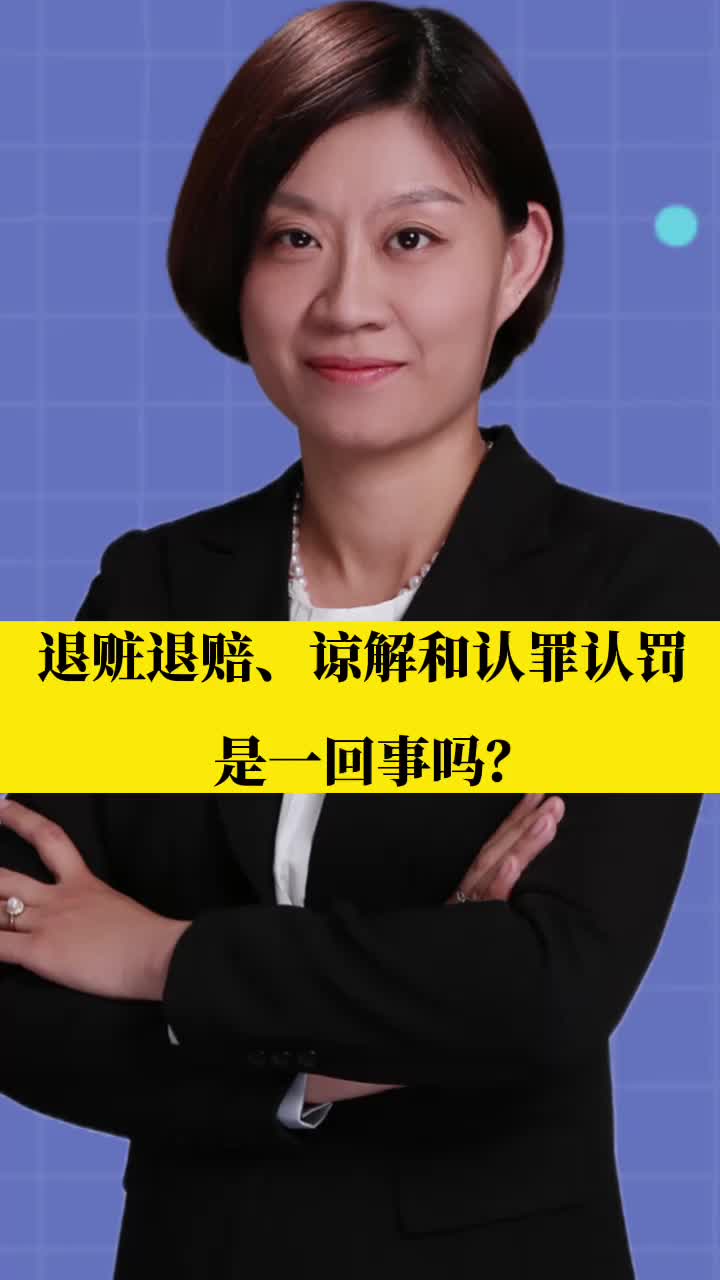 退赃退赔、谅解和认罪认罚
是一回事吗?